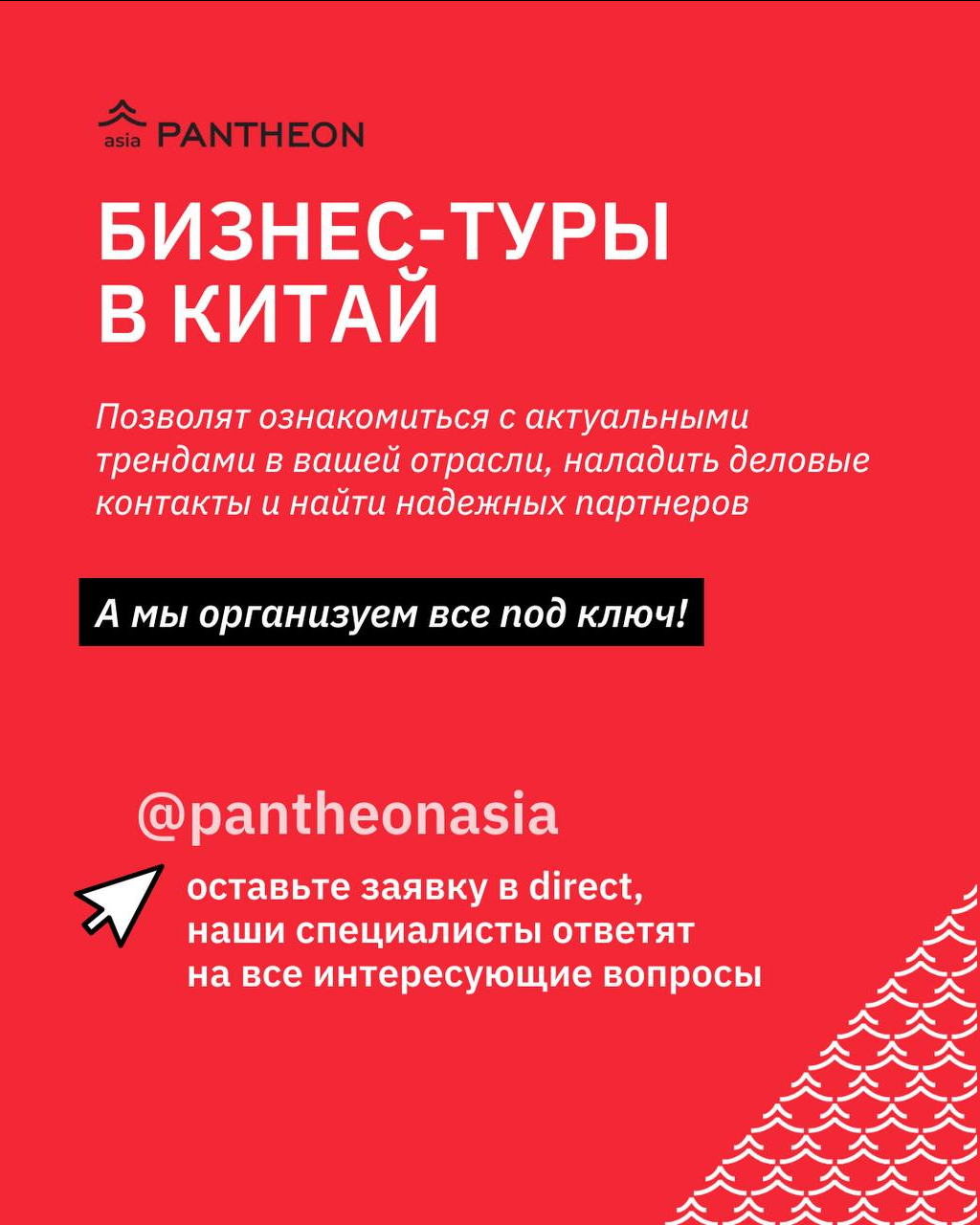 asia PANTHEON

БИЗНЕС-ТУРЫ В КИТАЙ

Позволят ознакомиться с актуальными трендами в вашей отрасли, наладить деловые контакты и найти надежных партнеров

А мы организуем все под ключ!

@pantheonasia

оставьте заявку в direct,
наши специалисты ответят
на все интересующие вопросы